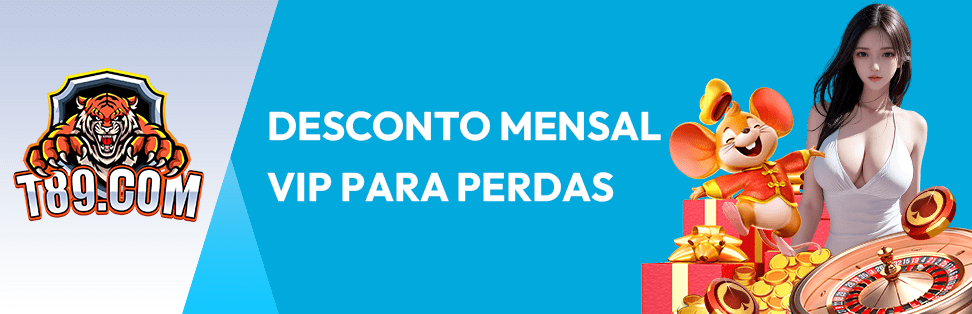 T89.COM

DESCONTO MENSAL VIP PARA PERDAS